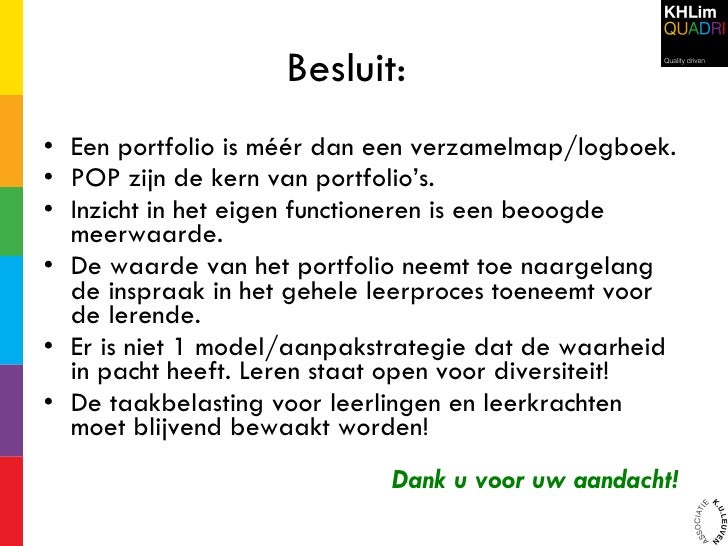 KHLim
QUADRI
Quality driven

Besluit:

• Een portfolio is méér dan een verzamelmap/logboek.
• POP zijn de kern van portfolio's.
• Inzicht in het eigen functioneren is een beoogde meerwaarde.
• De waarde van het portfolio neemt toe naargelang de inspraak in het gehele leerproces toeneemt voor de lerende.
• Er is niet 1 model/aanpakstrategie dat de waarheid in pacht heeft. Leren staat open voor diversiteit!
• De taakbelasting voor leerlingen en leerkrachten moet blijvend bewaakt worden!

Dank u voor uw aandacht!

ASSOCIATIE K.U.LEUVEN